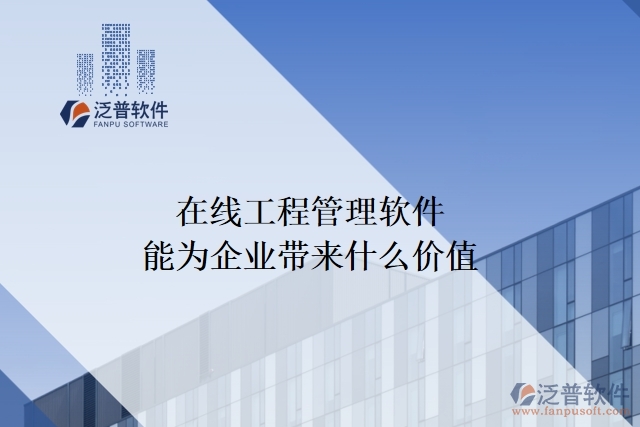 泛普软件
FANPU SOFTWARE

在线工程管理软件
能为企业带来什么价值

泛普软件
www.fanpusoft.com